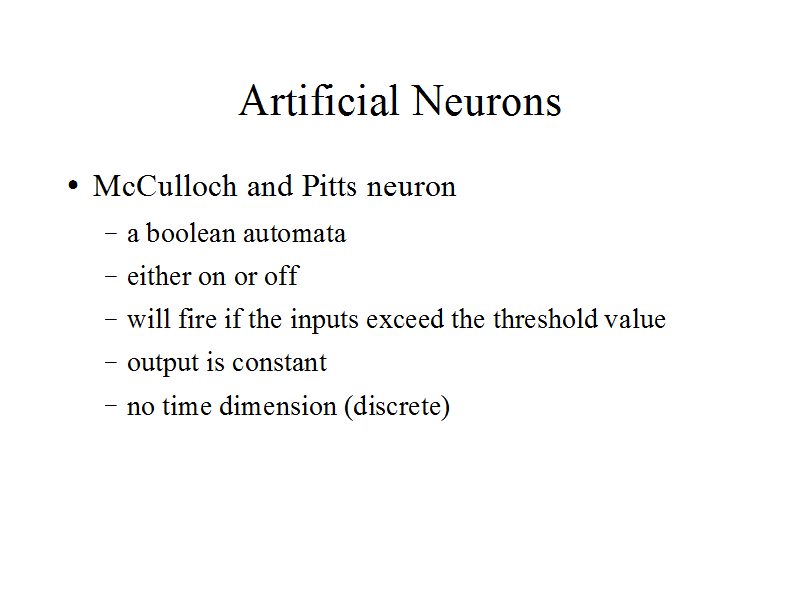 Artificial Neurons

• McCulloch and Pitts neuron
  – a boolean automata
  – either on or off
  – will fire if the inputs exceed the threshold value
  – output is constant
  – no time dimension (discrete)